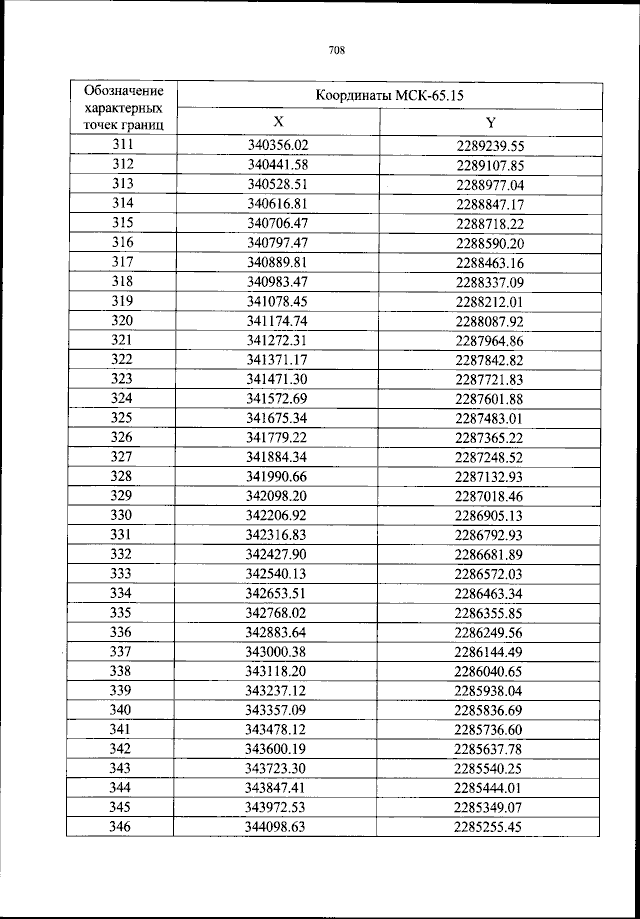 708

| Обозначение характерных точек границ | Координаты МСК-65.15 | |
|---|---|---|
| | X | Y |
| 311 | 340356.02 | 2289239.55 |
| 312 | 340441.58 | 2289107.85 |
| 313 | 340528.51 | 2288977.04 |
| 314 | 340616.81 | 2288847.17 |
| 315 | 340706.47 | 2288718.22 |
| 316 | 340797.47 | 2288590.20 |
| 317 | 340889.81 | 2288463.16 |
| 318 | 340983.47 | 2288337.09 |
| 319 | 341078.45 | 2288212.01 |
| 320 | 341174.74 | 2288087.92 |
| 321 | 341272.31 | 2287964.86 |
| 322 | 341371.17 | 2287842.82 |
| 323 | 341471.30 | 2287721.83 |
| 324 | 341572.69 | 2287601.88 |
| 325 | 341675.34 | 2287483.01 |
| 326 | 341779.22 | 2287365.22 |
| 327 | 341884.34 | 2287248.52 |
| 328 | 341990.66 | 2287132.93 |
| 329 | 342098.20 | 2287018.46 |
| 330 | 342206.92 | 2286905.13 |
| 331 | 342316.83 | 2286792.93 |
| 332 | 342427.90 | 2286681.89 |
| 333 | 342540.13 | 2286572.03 |
| 334 | 342653.51 | 2286463.34 |
| 335 | 342768.02 | 2286355.85 |
| 336 | 342883.64 | 2286249.56 |
| 337 | 343000.38 | 2286144.49 |
| 338 | 343118.20 | 2286040.65 |
| 339 | 343237.12 | 2285938.04 |
| 340 | 343357.09 | 2285836.69 |
| 341 | 343478.12 | 2285736.60 |
| 342 | 343600.19 | 2285637.78 |
| 343 | 343723.30 | 2285540.25 |
| 344 | 343847.41 | 2285444.01 |
| 345 | 343972.53 | 2285349.07 |
| 346 | 344098.63 | 2285255.45 |